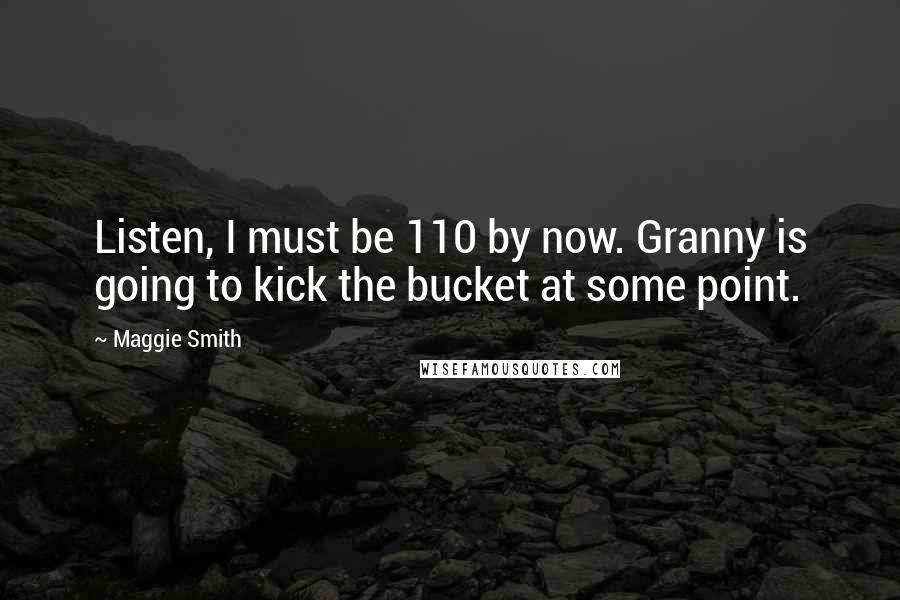 Listen, I must be 110 by now. Granny is going to kick the bucket at some point.

~ Maggie Smith

WISEFAMOUSQUOTES.COM